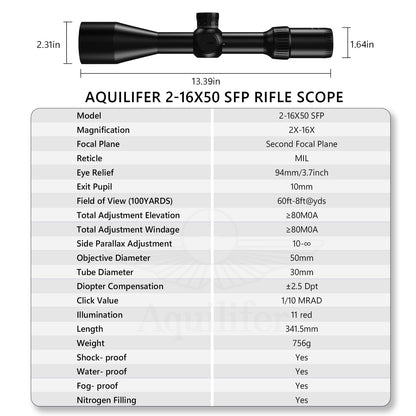 2.31in

1.64in

13.39in

AQUILIFER 2-16X50 SFP RIFLE SCOPE

| Model | 2-16X50 SFP |
|---|---|
| Magnification | 2X-16X |
| Focal Plane | Second Focal Plane |
| Reticle | MIL |
| Eye Relief | 94mm/3.7inch |
| Exit Pupil | 10mm |
| Field of View (100YARDS) | 60ft-8ft@yds |
| Total Adjustment Elevation | ≥80M0A |
| Total Adjustment Windage | ≥80M0A |
| Side Parallax Adjustment | 10-∞ |
| Objective Diameter | 50mm |
| Tube Diameter | 30mm |
| Diopter Compensation | ±2.5 Dpt |
| Click Value | 1/10 MRAD |
| Illumination | 11 red |
| Length | 341.5mm |
| Weight | 756g |
| Shock- proof | Yes |
| Water- proof | Yes |
| Fog- proof | Yes |
| Nitrogen Filling | Yes |

Aquilifer